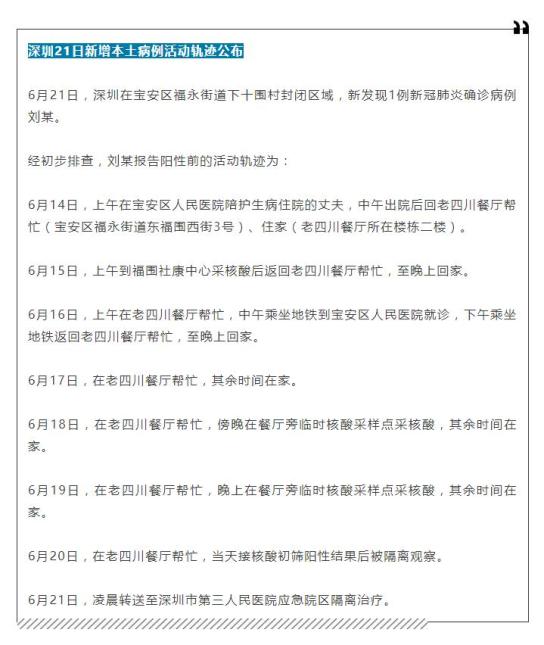 深圳21日新增本土病例活动轨迹公布

6月21日，深圳在宝安区福永街道下十围村封闭区域，新发现1例新冠肺炎确诊病例刘某。

经初步排查，刘某报告阳性前的活动轨迹为：

6月14日，上午在宝安区人民医院陪护生病住院的丈夫，中午出院后回老四川餐厅帮忙（宝安区福永街道东福围西街3号）、住家（老四川餐厅所在楼栋二楼）。

6月15日，上午到福围社康中心采核酸后返回老四川餐厅帮忙，至晚上回家。

6月16日，上午在老四川餐厅帮忙，中午乘坐地铁到宝安区人民医院就诊，下午乘坐地铁返回老四川餐厅帮忙，至晚上回家。

6月17日，在老四川餐厅帮忙，其余时间在家。

6月18日，在老四川餐厅帮忙，傍晚在餐厅旁临时核酸采样点采核酸，其余时间在家。

6月19日，在老四川餐厅帮忙，晚上在餐厅旁临时核酸采样点采核酸，其余时间在家。

6月20日，在老四川餐厅帮忙，当天接核酸初筛阳性结果后被隔离观察。

6月21日，凌晨转送至深圳市第三人民医院应急院区隔离治疗。